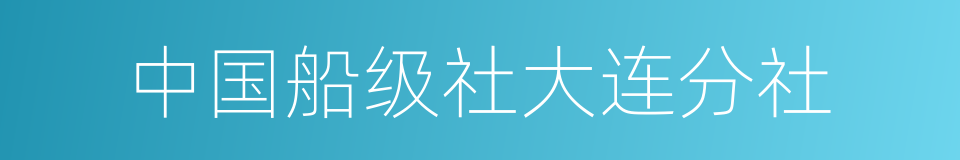 中国船级社大连分社